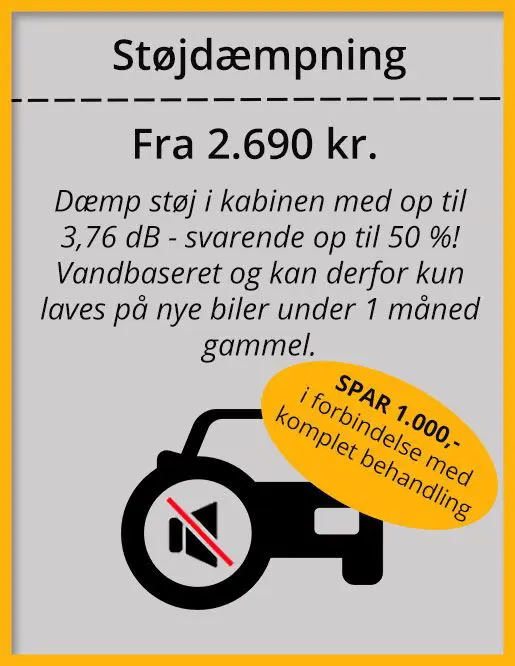 Støjdæmpning

Fra 2.690 kr.

Dæmp støj i kabinen med op til 3,76 dB - svarende op til 50 %! Vandbaseret og kan derfor kun laves på nye biler under 1 måned gammel.

SPAR 1.000,-
i forbindelse med komplet behandling